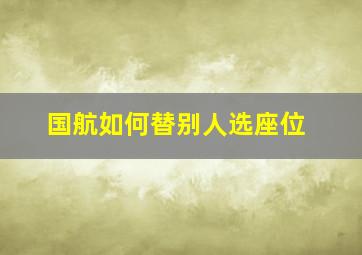 国航如何替别人选座位